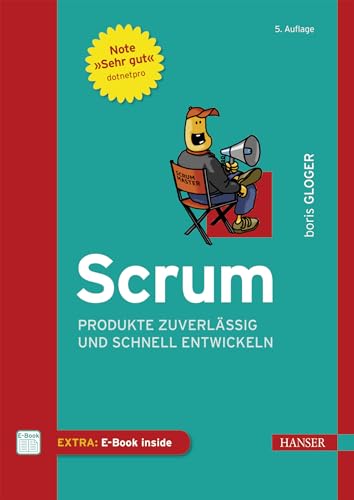 5. Auflage

Note
»Sehr gut«
dotnetpro

SCRUM MASTER

boris GLOGER

Scrum

PRODUKTE ZUVERLÄSSIG UND SCHNELL ENTWICKELN

E-Book

EXTRA: E-Book inside

HANSER